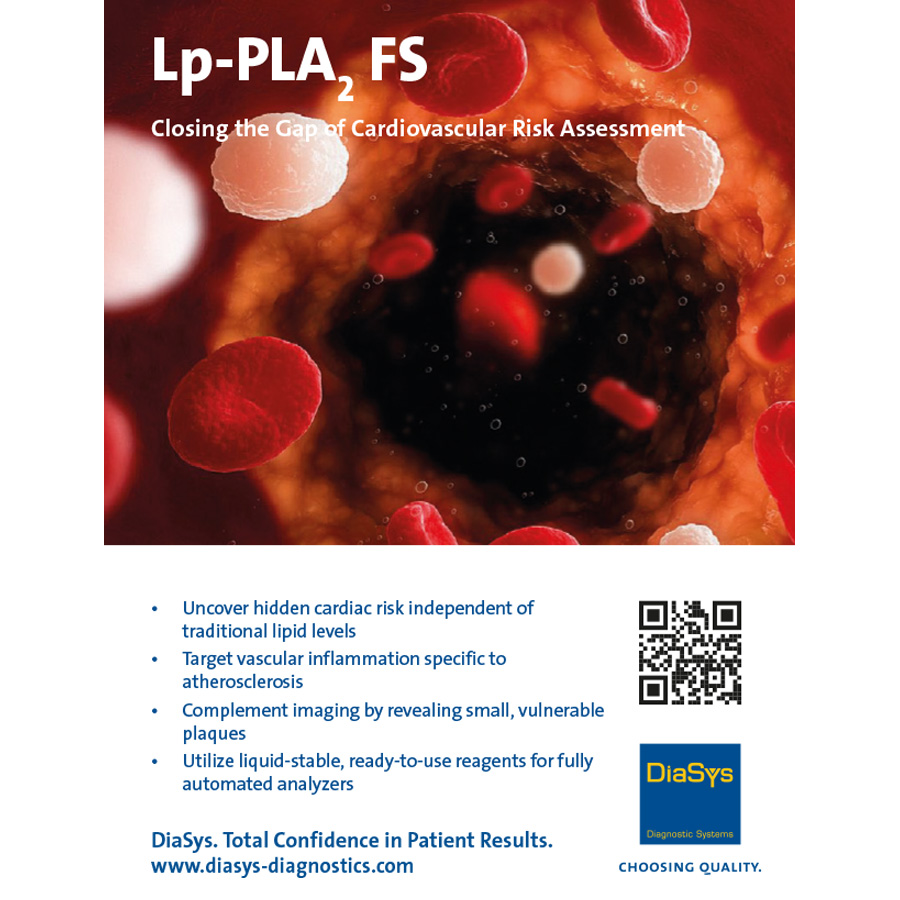 Lp-PLA$_2$ FS

Closing the Gap of Cardiovascular Risk Assessment

• Uncover hidden cardiac risk independent of traditional lipid levels
• Target vascular inflammation specific to atherosclerosis
• Complement imaging by revealing small, vulnerable plaques
• Utilize liquid-stable, ready-to-use reagents for fully automated analyzers

DiaSys. Total Confidence in Patient Results.
www.diasys-diagnostics.com

DiaSys
Diagnostic Systems
CHOOSING QUALITY.